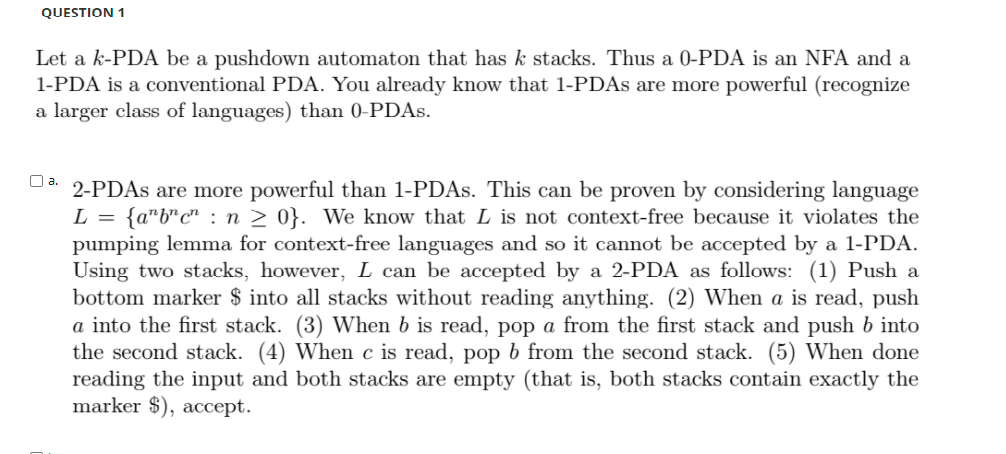 QUESTION 1

Let a $k$-PDA be a pushdown automaton that has $k$ stacks. Thus a 0-PDA is an NFA and a 1-PDA is a conventional PDA. You already know that 1-PDAs are more powerful (recognize a larger class of languages) than 0-PDAs.

a. 2-PDAs are more powerful than 1-PDAs. This can be proven by considering language $L = \{a^n b^n c^n : n \geq 0\}$. We know that $L$ is not context-free because it violates the pumping lemma for context-free languages and so it cannot be accepted by a 1-PDA. Using two stacks, however, $L$ can be accepted by a 2-PDA as follows: (1) Push a bottom marker \$ into all stacks without reading anything. (2) When $a$ is read, push $a$ into the first stack. (3) When $b$ is read, pop $a$ from the first stack and push $b$ into the second stack. (4) When $c$ is read, pop $b$ from the second stack. (5) When done reading the input and both stacks are empty (that is, both stacks contain exactly the marker \$), accept.